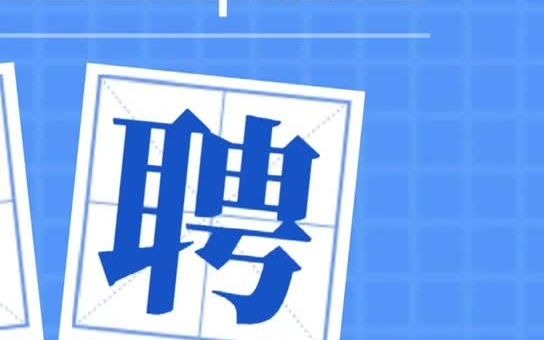 聘